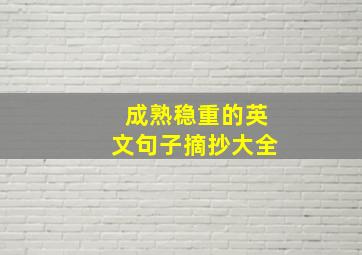 成熟稳重的英文句子摘抄大全